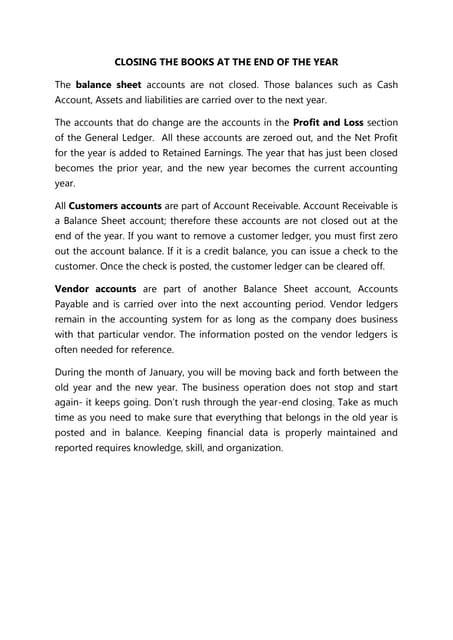 CLOSING THE BOOKS AT THE END OF THE YEAR

The balance sheet accounts are not closed. Those balances such as Cash Account, Assets and liabilities are carried over to the next year.

The accounts that do change are the accounts in the Profit and Loss section of the General Ledger. All these accounts are zeroed out, and the Net Profit for the year is added to Retained Earnings. The year that has just been closed becomes the prior year, and the new year becomes the current accounting year.

All Customers accounts are part of Account Receivable. Account Receivable is a Balance Sheet account; therefore these accounts are not closed out at the end of the year. If you want to remove a customer ledger, you must first zero out the account balance. If it is a credit balance, you can issue a check to the customer. Once the check is posted, the customer ledger can be cleared off.

Vendor accounts are part of another Balance Sheet account, Accounts Payable and is carried over into the next accounting period. Vendor ledgers remain in the accounting system for as long as the company does business with that particular vendor. The information posted on the vendor ledgers is often needed for reference.

During the month of January, you will be moving back and forth between the old year and the new year. The business operation does not stop and start again- it keeps going. Don't rush through the year-end closing. Take as much time as you need to make sure that everything that belongs in the old year is posted and in balance. Keeping financial data is properly maintained and reported requires knowledge, skill, and organization.